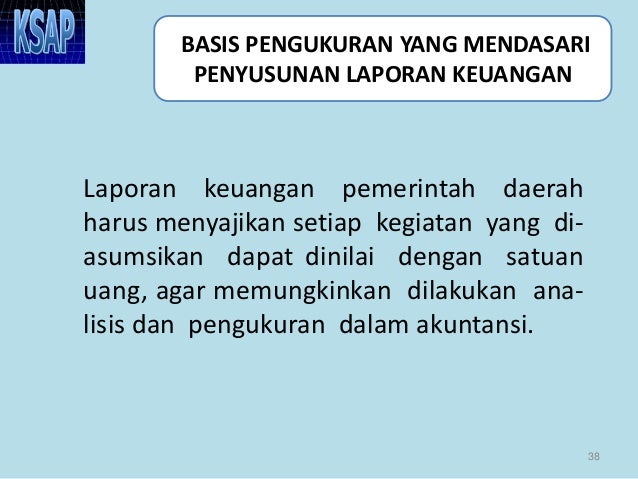 KSAP

BASIS PENGUKURAN YANG MENDASARI
PENYUSUNAN LAPORAN KEUANGAN

Laporan keuangan pemerintah daerah harus menyajikan setiap kegiatan yang diasumsikan dapat dinilai dengan satuan uang, agar memungkinkan dilakukan analisis dan pengukuran dalam akuntansi.

38